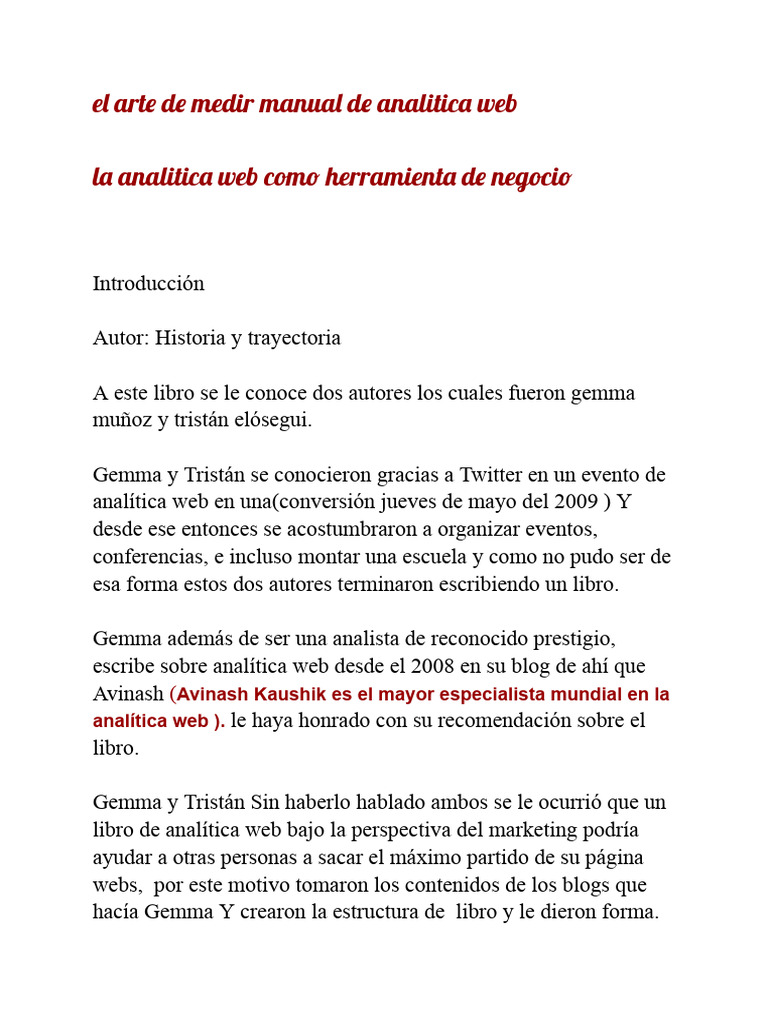 el arte de medir manual de analitica web

la analitica web como herramienta de negocio

Introducción

Autor: Historia y trayectoria

A este libro se le conoce dos autores los cuales fueron gemma muñoz y tristán elósegui.

Gemma y Tristán se conocieron gracias a Twitter en un evento de analítica web en una(conversión jueves de mayo del 2009 ) Y desde ese entonces se acostumbraron a organizar eventos, conferencias, e incluso montar una escuela y como no pudo ser de esa forma estos dos autores terminaron escribiendo un libro.

Gemma además de ser una analista de reconocido prestigio, escribe sobre analítica web desde el 2008 en su blog de ahí que Avinash (Avinash Kaushik es el mayor especialista mundial en la analítica web ). le haya honrado con su recomendación sobre el libro.

Gemma y Tristán Sin haberlo hablado ambos se le ocurrió que un libro de analítica web bajo la perspectiva del marketing podría ayudar a otras personas a sacar el máximo partido de su página webs, por este motivo tomaron los contenidos de los blogs que hacía Gemma Y crearon la estructura de libro y le dieron forma.